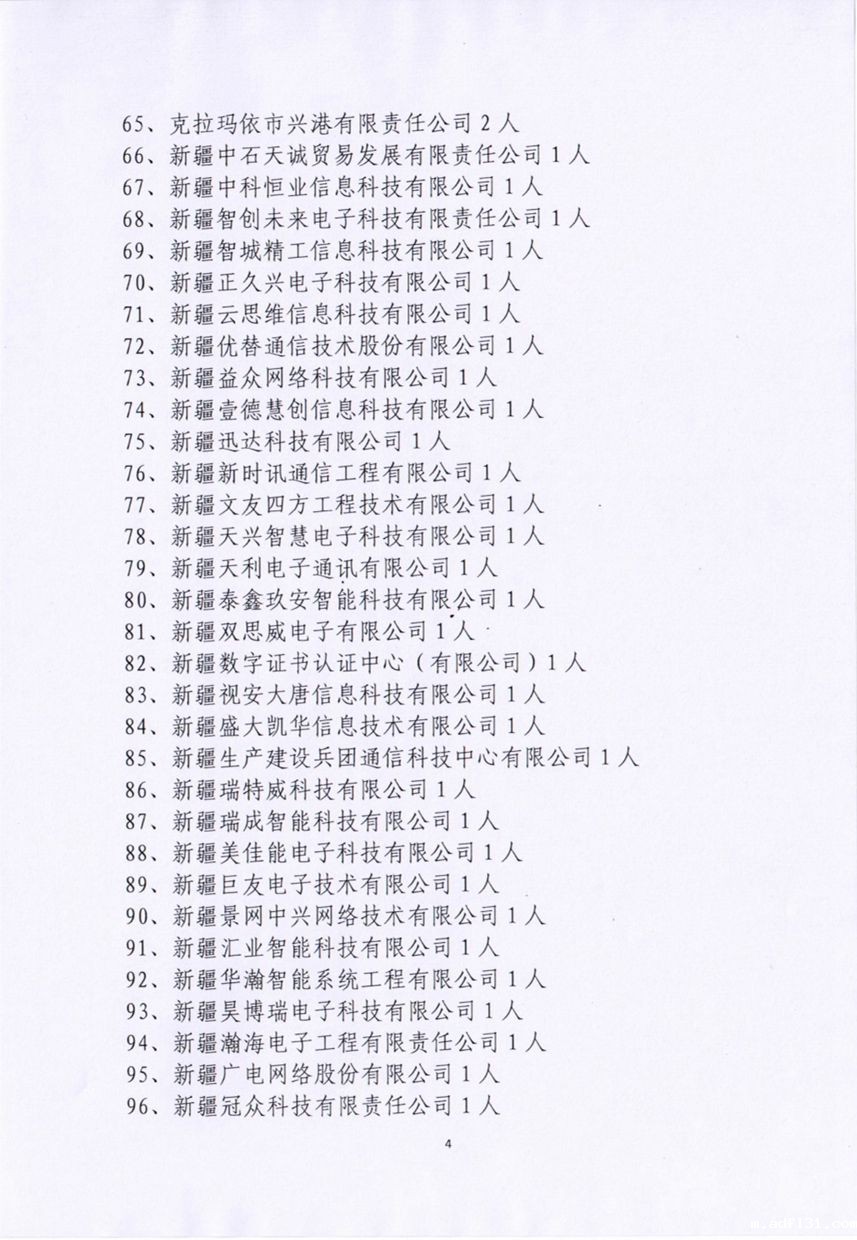 65、克拉玛依市兴港有限责任公司 2 人
66、新疆中石天诚贸易发展有限责任公司 1 人
67、新疆中科恒业信息科技有限公司 1 人
68、新疆智创未来电子科技有限责任公司 1 人
69、新疆智城精工信息科技有限公司 1 人
70、新疆正久兴电子科技有限公司 1 人
71、新疆云思维信息科技有限公司 1 人
72、新疆优替通信技术股份有限公司 1 人
73、新疆益众网络科技有限公司 1 人
74、新疆壹德慧创信息科技有限公司 1 人
75、新疆迅达科技有限公司 1 人
76、新疆新时讯通信工程有限公司 1 人
77、新疆文友四方工程技术有限公司 1 人
78、新疆天兴智慧电子科技有限公司 1 人
79、新疆天利电子通讯有限公司 1 人
80、新疆泰鑫玖安智能科技有限公司 1 人
81、新疆双思威电子有限公司 1 人
82、新疆数字证书认证中心（有限公司）1 人
83、新疆视安大唐信息科技有限公司 1 人
84、新疆盛大凯华信息技术有限公司 1 人
85、新疆生产建设兵团通信科技中心有限公司 1 人
86、新疆瑞特威科技有限公司 1 人
87、新疆瑞成智能科技有限公司 1 人
88、新疆美佳能电子科技有限公司 1 人
89、新疆巨友电子技术有限公司 1 人
90、新疆景网中兴网络技术有限公司 1 人
91、新疆汇业智能科技有限公司 1 人
92、新疆华瀚智能系统工程有限公司 1 人
93、新疆昊博瑞电子科技有限公司 1 人
94、新疆瀚海电子工程有限责任公司 1 人
95、新疆广电网络股份有限公司 1 人
96、新疆冠众科技有限责任公司 1 人

4